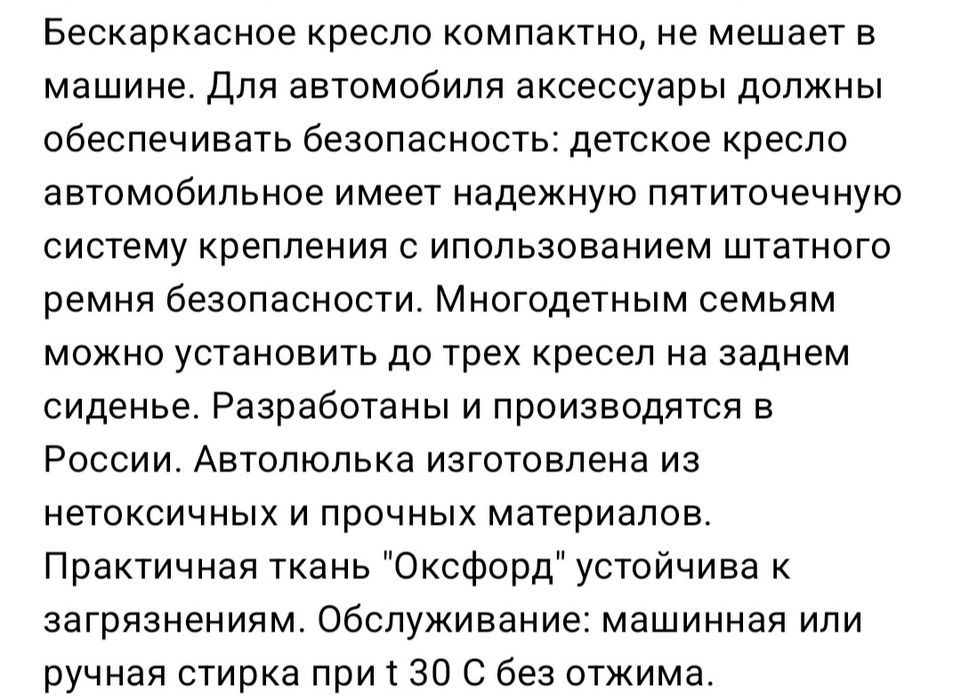 Бескаркасное кресло компактно, не мешает в машине. Для автомобиля аксессуары должны обеспечивать безопасность: детское кресло автомобильное имеет надежную пятиточечную систему крепления с ипользованием штатного ремня безопасности. Многодетным семьям можно установить до трех кресел на заднем сиденье. Разработаны и производятся в России. Автолюлька изготовлена из нетоксичных и прочных материалов. Практичная ткань "Оксфорд" устойчива к загрязнениям. Обслуживание: машинная или ручная стирка при t 30 С без отжима.